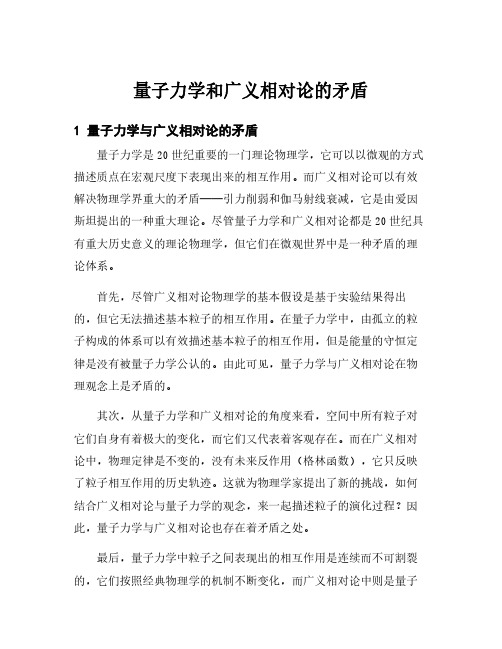 量子力学和广义相对论的矛盾

1 量子力学与广义相对论的矛盾

量子力学是20世纪重要的一门理论物理学，它可以以微观的方式描述质点在宏观尺度下表现出来的相互作用。而广义相对论可以有效解决物理学界重大的矛盾——引力削弱和伽马射线衰减，它是由爱因斯坦提出的一种重大理论。尽管量子力学和广义相对论都是20世纪具有重大历史意义的理论物理学，但它们在微观世界中是一种矛盾的理论体系。

首先，尽管广义相对论物理学的基本假设是基于实验结果得出的，但它无法描述基本粒子的相互作用。在量子力学中，由孤立的粒子构成的体系可以有效描述基本粒子的相互作用，但是能量的守恒定律是没有被量子力学公认的。由此可见，量子力学与广义相对论在物理观念上是矛盾的。

其次，从量子力学和广义相对论的角度来看，空间中所有粒子对它们自身有着极大的变化，而它们又代表着客观存在。而在广义相对论中，物理定律是不变的，没有未来反作用（格林函数），它只反映了粒子相互作用的历史轨迹。这就为物理学家提出了新的挑战，如何结合广义相对论与量子力学的观念，来一起描述粒子的演化过程？因此，量子力学与广义相对论也存在着矛盾之处。

最后，量子力学中粒子之间表现出的相互作用是连续而不可割裂的，它们按照经典物理学的机制不断变化，而广义相对论中则是量子